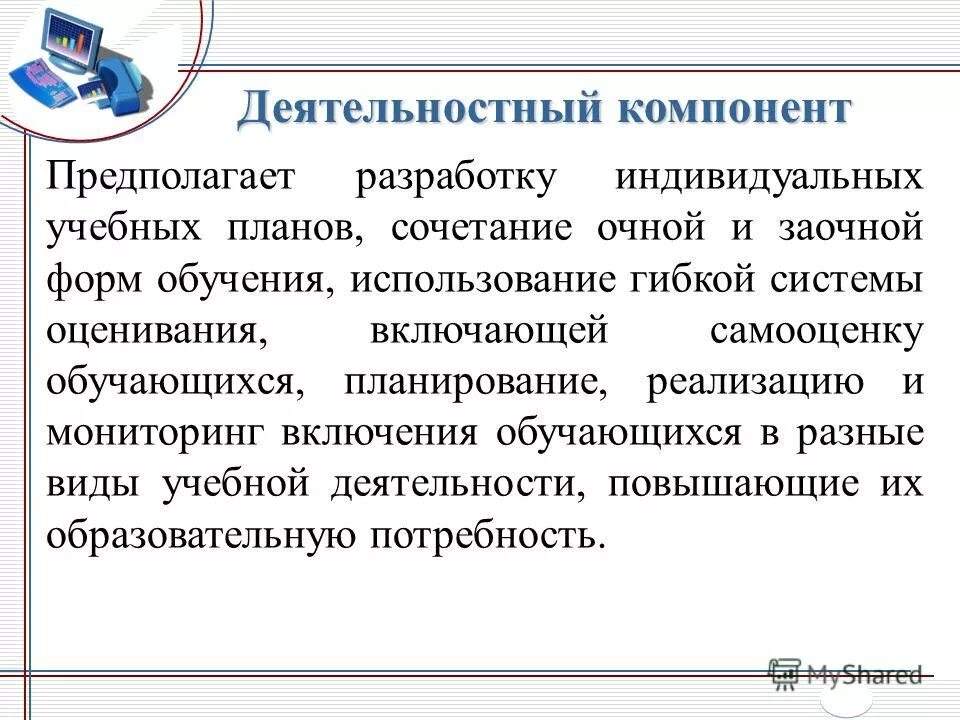 Деятельностный компонент

Предполагает разработку индивидуальных учебных планов, сочетание очной и заочной форм обучения, использование гибкой системы оценивания, включающей самооценку обучающихся, планирование, реализацию и мониторинг включения обучающихся в разные виды учебной деятельности, повышающие их образовательную потребность.

MyShared